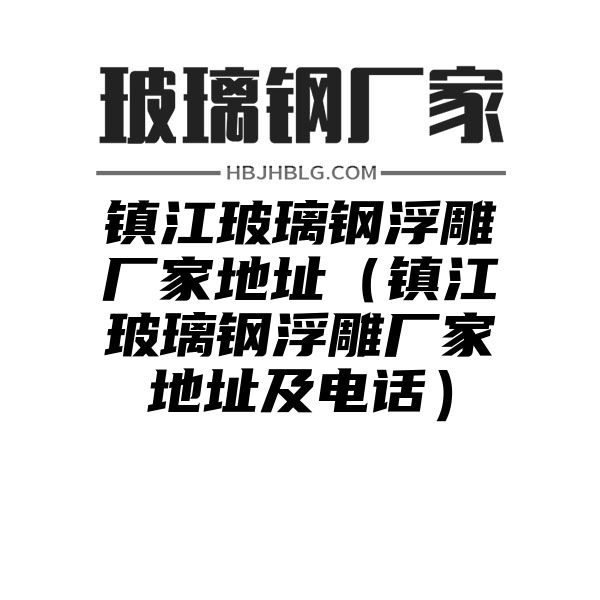 玻璃钢厂家

HBJHBLG.COM

镇江玻璃钢浮雕厂家地址（镇江玻璃钢浮雕厂家地址及电话）